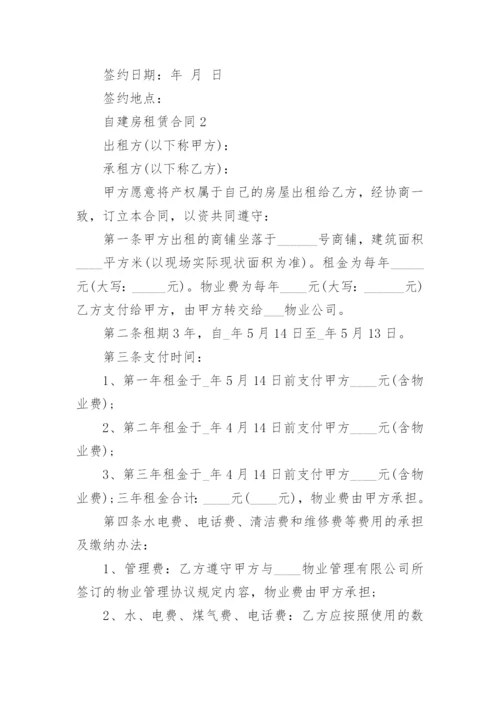 签约日期：年 月 日

签约地点：

自建房租赁合同2

出租方(以下称甲方)：

承租方(以下称乙方)：

甲方愿意将产权属于自己的房屋出租给乙方，经协商一致，订立本合同，以资共同遵守：

第一条甲方出租的商铺坐落于______号商铺，建筑面积____平方米(以现场实际现状面积为准)。租金为每年_____元(大写：_____元)。物业费为每年____元(大写：______元)乙方支付给甲方，由甲方转交给___物业公司。

第二条租期3年，自_年5月14日至_年5月13日。

第三条支付时间：

1、第一年租金于_年5月14日前支付甲方____元(含物业费)；

2、第二年租金于_年4月14日前支付甲方____元(含物业费)；

3、第三年租金于_年4月14日前支付甲方____元(含物业费)；三年租金合计：____元(____元)，物业费由甲方承担。

第四条水电费、电话费、清洁费和维修费等费用的承担及缴纳办法：

1、管理费：乙方遵守甲方与____物业管理有限公司所签订的物业管理协议规定内容，物业费由甲方承担；

2、水、电费、煤气费、电话费：乙方应按照使用的数